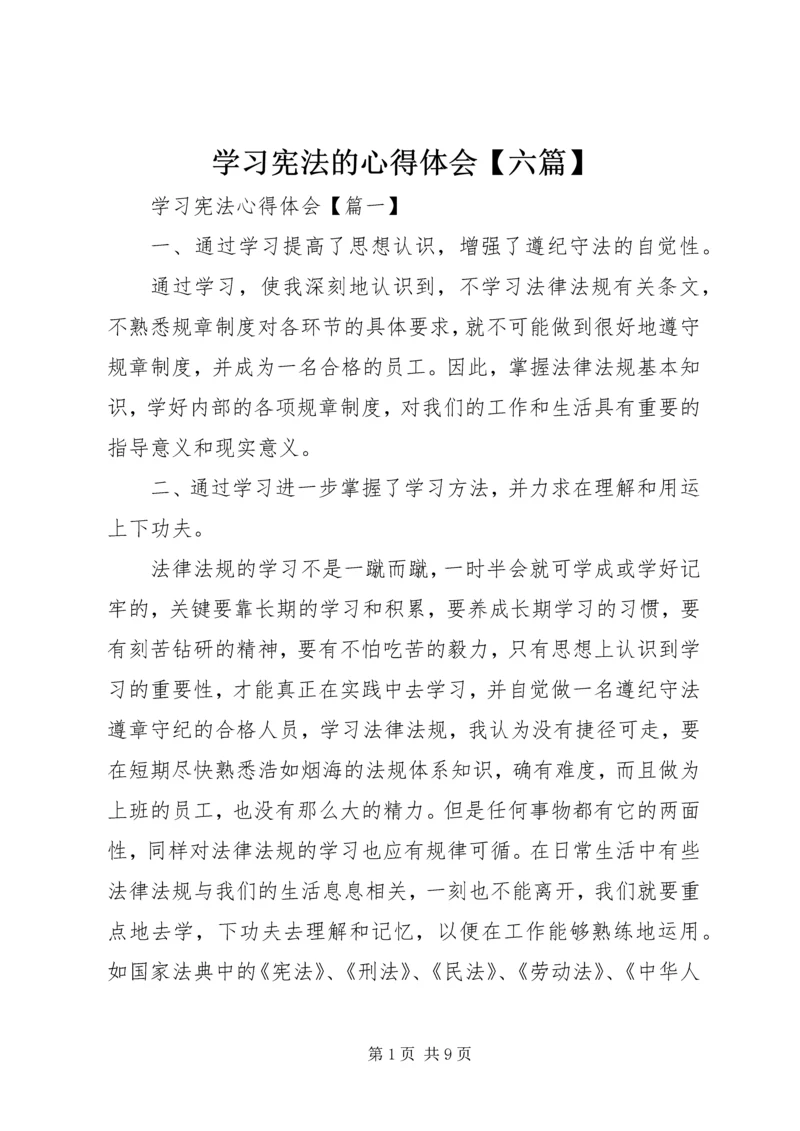 学习宪法的心得体会【六篇】

学习宪法心得体会【篇一】

一、通过学习提高了思想认识，增强了遵纪守法的自觉性。

通过学习，使我深刻地认识到，不学习法律法规有关条文，不熟悉规章制度对各环节的具体要求，就不可能做到很好地遵守规章制度，并成为一名合格的员工。因此，掌握法律法规基本知识，学好内部的各项规章制度，对我们的工作和生活具有重要的指导意义和现实意义。

二、通过学习进一步掌握了学习方法，并力求在理解和用运上下功夫。

法律法规的学习不是一蹴而蹴，一时半会就可学成或学好记牢的，关键要靠长期的学习和积累，要养成长期学习的习惯，要有刻苦钻研的精神，要有不怕吃苦的毅力，只有思想上认识到学习的重要性，才能真正在实践中去学习，并自觉做一名遵纪守法遵章守纪的合格人员，学习法律法规，我认为没有捷径可走，要在短期尽快熟悉浩如烟海的法规体系知识，确有难度，而且做为上班的员工，也没有那么大的精力。但是任何事物都有它的两面性，同样对法律法规的学习也应有规律可循。在日常生活中有些法律法规与我们的生活息息相关，一刻也不能离开，我们就要重点地去学，下功夫去理解和记忆，以便在工作能够熟练地运用。如国家法典中的《宪法》、《刑法》、《民法》、《劳动法》、《中华人

第1页 共9页